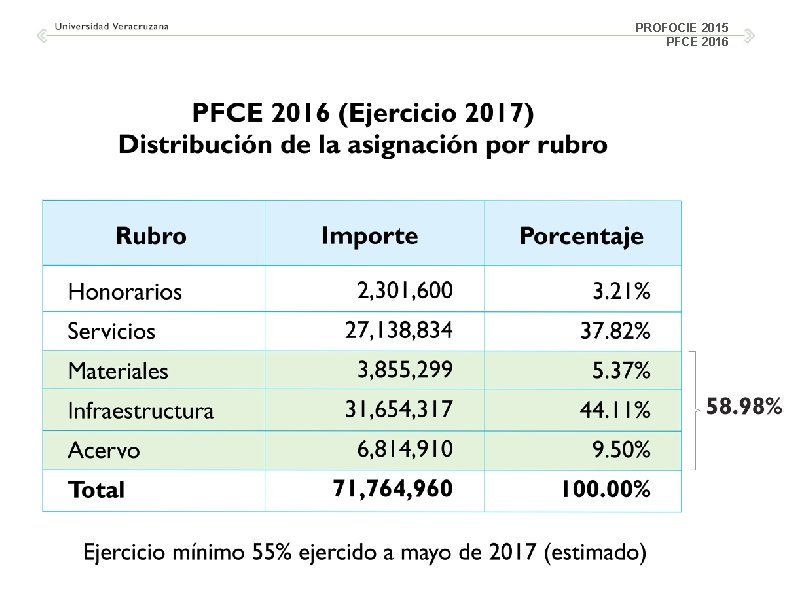 Universidad Veracruzana

PROFOCIE 2015
PFCE 2016

PFCE 2016 (Ejercicio 2017)
Distribución de la asignación por rubro

| Rubro | Importe | Porcentaje |
|---|---|---|
| Honorarios | 2,301,600 | 3.21% |
| Servicios | 27,138,834 | 37.82% |
| Materiales | 3,855,299 | 5.37% |
| Infraestructura | 31,654,317 | 44.11% |
| Acervo | 6,814,910 | 9.50% |
| Total | 71,764,960 | 100.00% |

58.98%

Ejercicio mínimo 55% ejercido a mayo de 2017 (estimado)